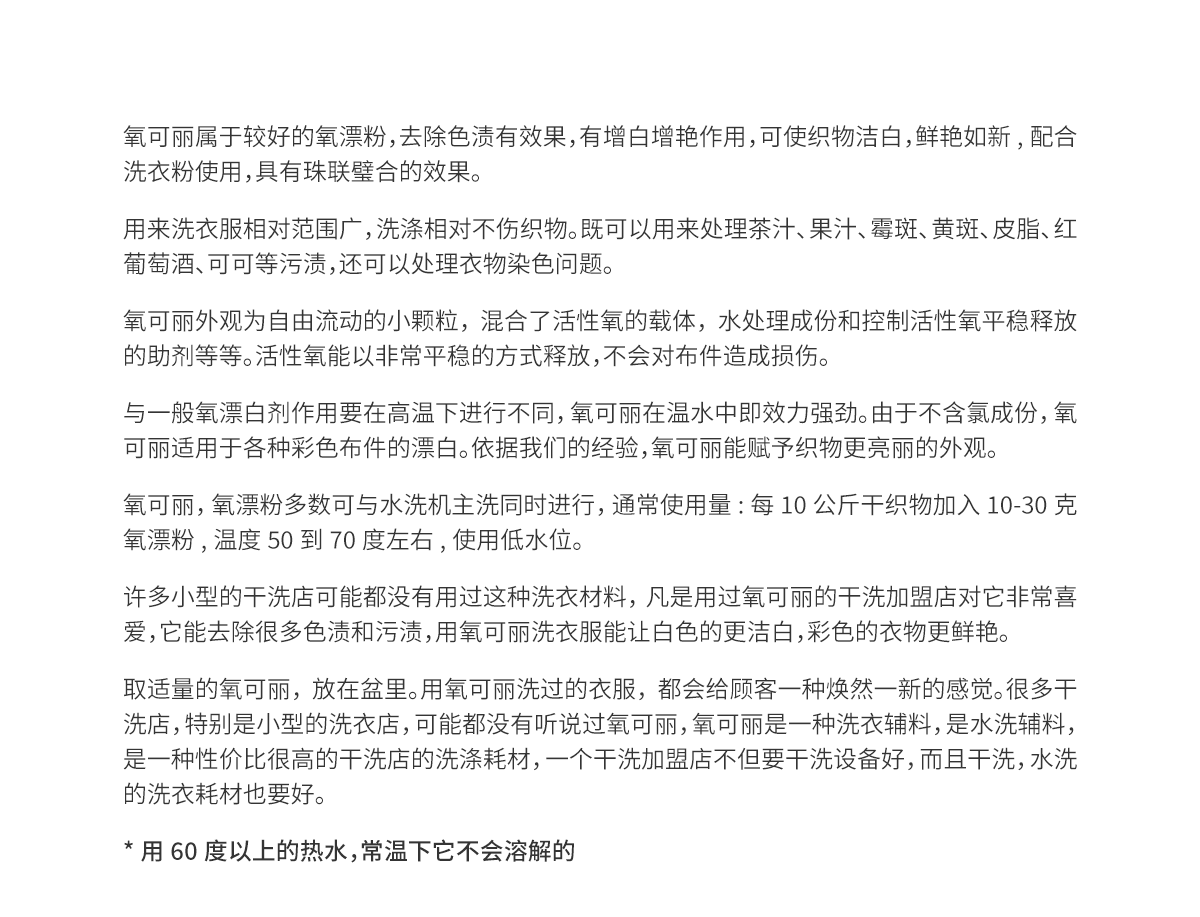 氧可丽属于较好的氧漂粉，去除色渍有效果，有增白增艳作用，可使织物洁白，鲜艳如新，配合洗衣粉使用，具有珠联璧合的效果。

用来洗衣服相对范围广，洗涤相对不伤织物。既可以用来处理茶汁、果汁、霉斑、黄斑、皮脂、红葡萄酒、可可等污渍，还可以处理衣物染色问题。

氧可丽外观为自由流动的小颗粒，混合了活性氧的载体，水处理成份和控制活性氧平稳释放的助剂等等。活性氧能以非常平稳的方式释放，不会对布件造成损伤。

与一般氧漂白剂作用要在高温下进行不同，氧可丽在温水中即效力强劲。由于不含氯成份，氧可丽适用于各种彩色布件的漂白。依据我们的经验，氧可丽能赋予织物更亮丽的外观。

氧可丽，氧漂粉多数可与水洗机主洗同时进行，通常使用量：每 10 公斤干织物加入 10-30 克氧漂粉，温度 50 到 70 度左右，使用低水位。

许多小型的干洗店可能都没有用过这种洗衣材料，凡是用过氧可丽的干洗加盟店对它非常喜爱，它能去除很多色渍和污渍，用氧可丽洗衣服能让白色的更洁白，彩色的衣物更鲜艳。

取适量的氧可丽，放在盆里。用氧可丽洗过的衣服，都会给顾客一种焕然一新的感觉。很多干洗店，特别是小型的洗衣店，可能都没有听说过氧可丽，氧可丽是一种洗衣辅料，是水洗辅料，是一种性价比很高的干洗店的洗涤耗材，一个干洗加盟店不但要干洗设备好，而且干洗，水洗的洗衣耗材也要好。

* 用 60 度以上的热水，常温下它不会溶解的